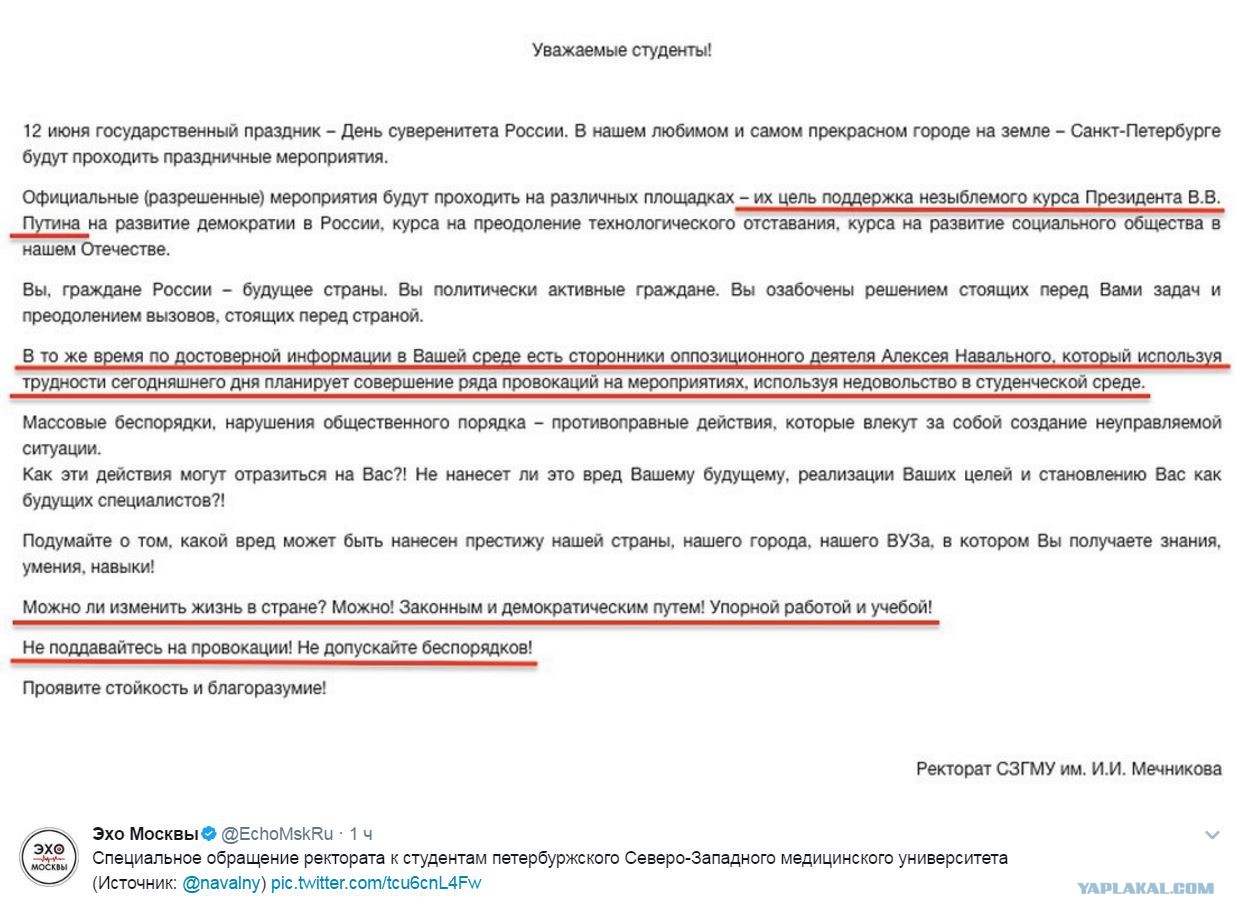 Уважаемые студенты!

12 июня государственный праздник – День суверенитета России. В нашем любимом и самом прекрасном городе на земле – Санкт-Петербурге будут проходить праздничные мероприятия.

Официальные (разрешенные) мероприятия будут проходить на различных площадках – их цель поддержка незыблемого курса Президента В.В. Путина на развитие демократии в России, курса на преодоление технологического отставания, курса на развитие социального общества в нашем Отечестве.

Вы, граждане России – будущее страны. Вы политически активные граждане. Вы озабочены решением стоящих перед Вами задач и преодолением вызовов, стоящих перед страной.

В то же время по достоверной информации в Вашей среде есть сторонники оппозиционного деятеля Алексея Навального, который используя трудности сегодняшнего дня планирует совершение ряда провокаций на мероприятиях, используя недовольство в студенческой среде.

Массовые беспорядки, нарушения общественного порядка – противоправные действия, которые влекут за собой создание неуправляемой ситуации.
Как эти действия могут отразиться на Вас?! Не нанесет ли это вред Вашему будущему, реализации Ваших целей и становлению Вас как будущих специалистов?!

Подумайте о том, какой вред может быть нанесен престижу нашей страны, нашего города, нашего ВУЗа, в котором Вы получаете знания, умения, навыки!

Можно ли изменить жизнь в стране? Можно! Законным и демократическим путем! Упорной работой и учебой!

Не поддавайтесь на провокации! Не допускайте беспорядков!

Проявите стойкость и благоразумие!

Ректорат СЗГМУ им. И.И. Мечникова

ЭХО МОСКВЫ
Эхо Москвы @EchoMskRu · 1 ч
Специальное обращение ректората к студентам петербуржского Северо-Западного медицинского университета (Источник: @navalny) pic.twitter.com/tcu6cnL4Fw

YAPLAKAL.COM